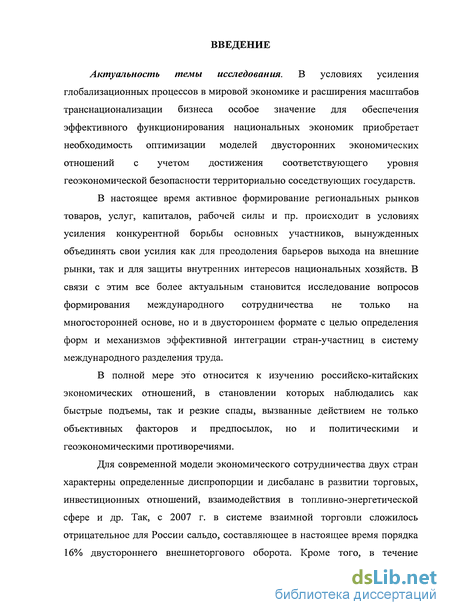 ВВЕДЕНИЕ

Актуальность темы исследования. В условиях усиления глобализационных процессов в мировой экономике и расширения масштабов транснационализации бизнеса особое значение для обеспечения эффективного функционирования национальных экономик приобретает необходимость оптимизации моделей двусторонних экономических отношений с учетом достижения соответствующего уровня геоэкономической безопасности территориально соседствующих государств.

В настоящее время активное формирование региональных рынков товаров, услуг, капиталов, рабочей силы и пр. происходит в условиях усиления конкурентной борьбы основных участников, вынужденных объединять свои усилия как для преодоления барьеров выхода на внешние рынки, так и для защиты внутренних интересов национальных хозяйств. В связи с этим все более актуальным становится исследование вопросов формирования международного сотрудничества не только на многосторонней основе, но и в двустороннем формате с целью определения форм и механизмов эффективной интеграции стран-участниц в систему международного разделения труда.

В полной мере это относится к изучению российско-китайских экономических отношений, в становлении которых наблюдались как быстрые подъемы, так и резкие спады, вызванные действием не только объективных факторов и предпосылок, но и политическими и геоэкономическими противоречиями.

Для современной модели экономического сотрудничества двух стран характерны определенные диспропорции и дисбаланс в развитии торговых, инвестиционных отношений, взаимодействия в топливно-энергетической сфере и др. Так, с 2007 г. в системе взаимной торговли сложилось отрицательное для России сальдо, составляющее в настоящее время порядка 16% двустороннего внешнеторгового оборота. Кроме того, в течение

dsLib.net
библиотека диссертаций